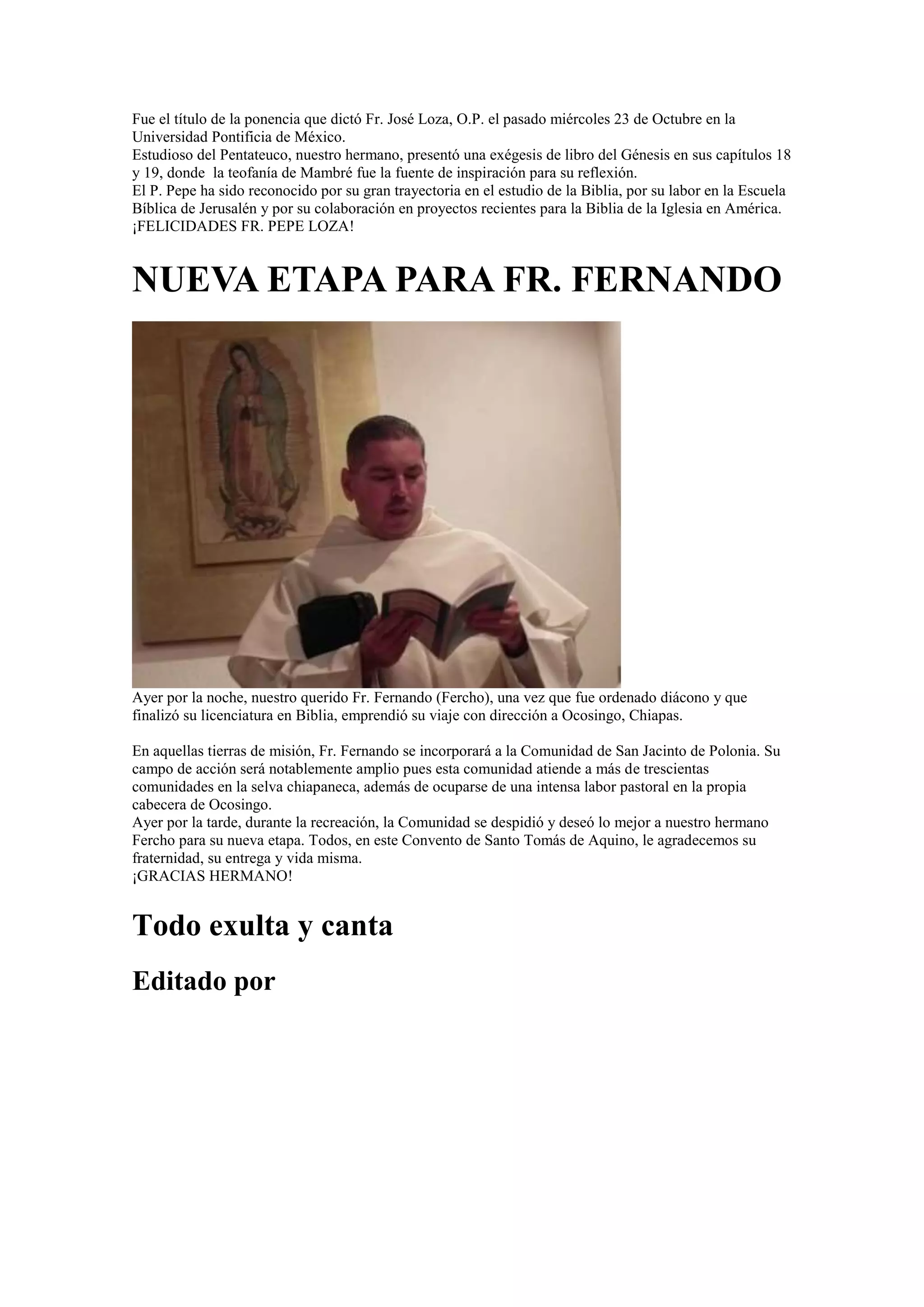 Fue el título de la ponencia que dictó Fr. José Loza, O.P. el pasado miércoles 23 de Octubre en la Universidad Pontificia de México.
Estudioso del Pentateuco, nuestro hermano, presentó una exégesis de libro del Génesis en sus capítulos 18 y 19, donde la teofanía de Mambré fue la fuente de inspiración para su reflexión.
El P. Pepe ha sido reconocido por su gran trayectoria en el estudio de la Biblia, por su labor en la Escuela Bíblica de Jerusalén y por su colaboración en proyectos recientes para la Biblia de la Iglesia en América.
¡FELICIDADES FR. PEPE LOZA!

NUEVA ETAPA PARA FR. FERNANDO

Ayer por la noche, nuestro querido Fr. Fernando (Fercho), una vez que fue ordenado diácono y que finalizó su licenciatura en Biblia, emprendió su viaje con dirección a Ocosingo, Chiapas.

En aquellas tierras de misión, Fr. Fernando se incorporará a la Comunidad de San Jacinto de Polonia. Su campo de acción será notablemente amplio pues esta comunidad atiende a más de trescientas comunidades en la selva chiapaneca, además de ocuparse de una intensa labor pastoral en la propia cabecera de Ocosingo.
Ayer por la tarde, durante la recreación, la Comunidad se despidió y deseó lo mejor a nuestro hermano Fercho para su nueva etapa. Todos, en este Convento de Santo Tomás de Aquino, le agradecemos su fraternidad, su entrega y vida misma.
¡GRACIAS HERMANO!

Todo exulta y canta

Editado por